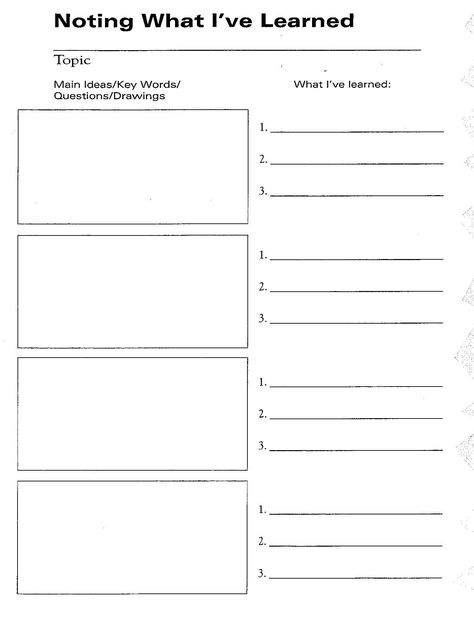 Noting What I've Learned

Topic

Main Ideas/Key Words/
Questions/Drawings

What I've learned:

1. 
2. 
3. 

1. 
2. 
3. 

1. 
2. 
3. 

1. 
2. 
3.